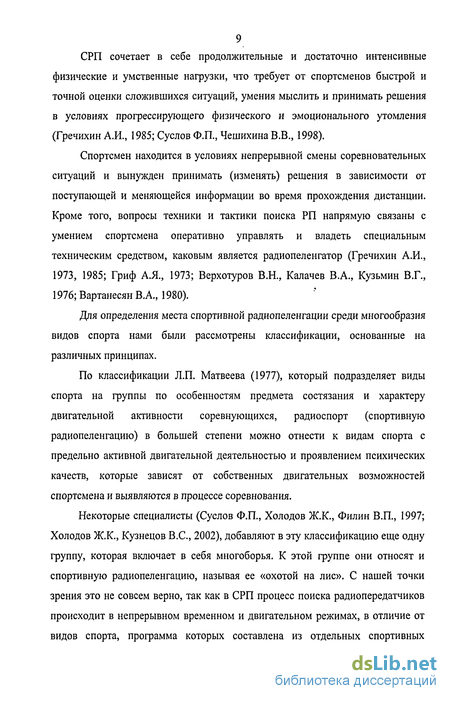 9

СРП сочетает в себе продолжительные и достаточно интенсивные физические и умственные нагрузки, что требует от спортсменов быстрой и точной оценки сложившихся ситуаций, умения мыслить и принимать решения в условиях прогрессирующего физического и эмоционального утомления (Гречихин А.И., 1985; Суслов Ф.П., Чешихина В.В., 1998).

Спортсмен находится в условиях непрерывной смены соревновательных ситуаций и вынужден принимать (изменять) решения в зависимости от поступающей и меняющейся информации во время прохождения дистанции. Кроме того, вопросы техники и тактики поиска РП напрямую связаны с умением спортсмена оперативно управлять и владеть специальным техническим средством, каковым является радиопеленгатор (Гречихин А.И., 1973, 1985; Гриф А.Я., 1973; Верхотуров В.Н., Калачев В.А., Кузьмин В.Г., 1976; Вартанесян В.А., 1980).

Для определения места спортивной радиопеленгации среди многообразия видов спорта нами были рассмотрены классификации, основанные на различных принципах.

По классификации Л.П. Матвеева (1977), который подразделяет виды спорта на группы по особенностям предмета состязания и характеру двигательной активности соревнующихся, радиоспорт (спортивную радиопеленгацию) в большей степени можно отнести к видам спорта с предельно активной двигательной деятельностью и проявлением психических качеств, которые зависят от собственных двигательных возможностей спортсмена и выявляются в процессе соревнования.

Некоторые специалисты (Суслов Ф.П., Холодов Ж.К., Филин В.П., 1997; Холодов Ж.К., Кузнецов В.С., 2002), добавляют в эту классификацию еще одну группу, которая включает в себя многоборья. К этой группе они относят и спортивную радиопеленгацию, называя ее «охотой на лис». С нашей точки зрения это не совсем верно, так как в СРП процесс поиска радиопередатчиков происходит в непрерывном временном и двигательном режимах, в отличие от видов спорта, программа которых составлена из отдельных спортивных

dsLib.net
библиотека диссертаций